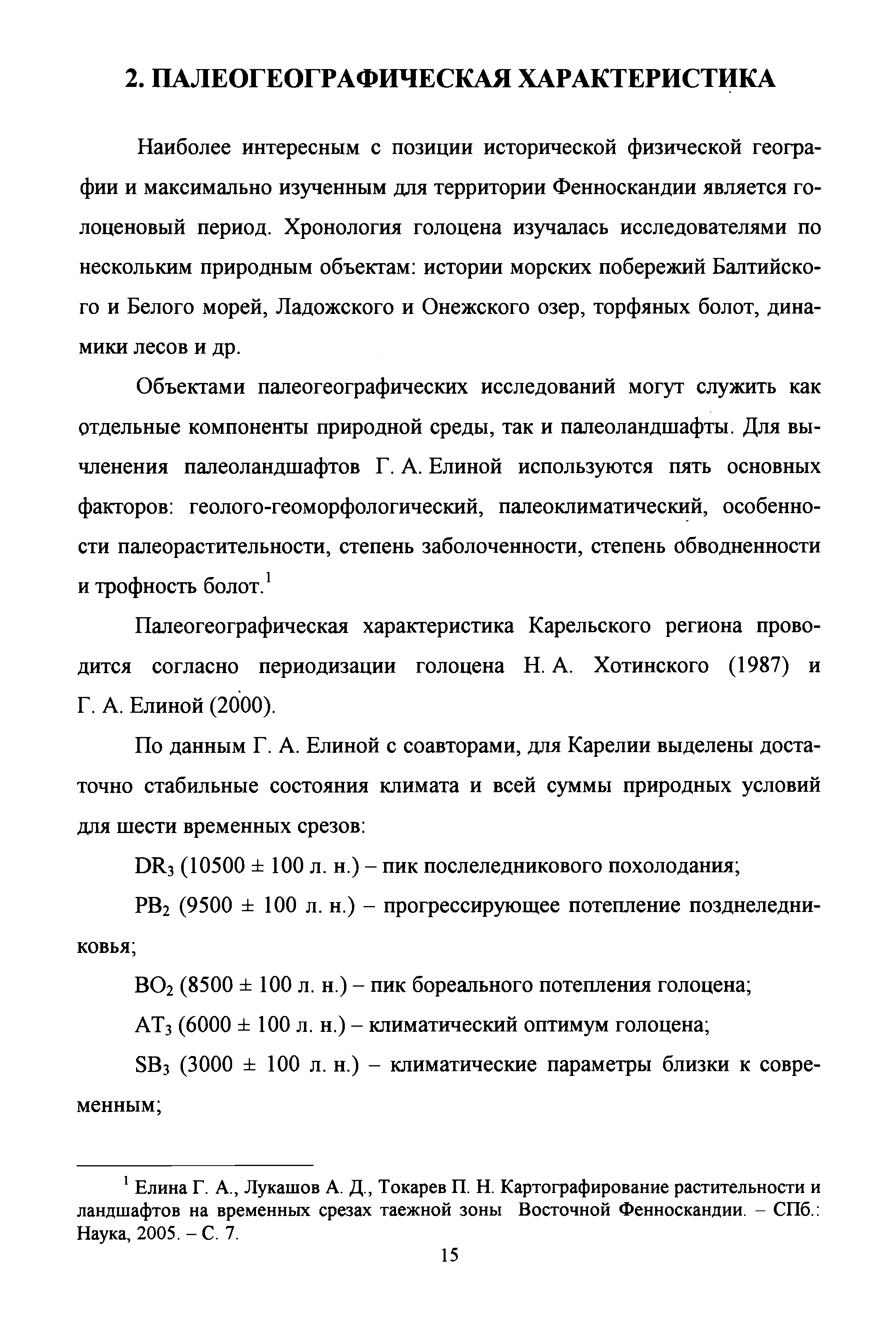 2. ПАЛЕОГЕОГРАФИЧЕСКАЯ ХАРАКТЕРИСТИКА

Наиболее интересным с позиции исторической физической географии и максимально изученным для территории Фенноскандии является голоценовый период. Хронология голоцена изучалась исследователями по нескольким природным объектам: истории морских побережий Балтийского и Белого морей, Ладожского и Онежского озер, торфяных болот, динамики лесов и др.

Объектами палеогеографических исследований могут служить как отдельные компоненты природной среды, так и палеоландшафты. Для вычленения палеоландшафтов Г. А. Елиной используются пять основных факторов: геолого-геоморфологический, палеоклиматический, особенности палеорастительности, степень заболоченности, степень обводненности и трофность болот.$^1$

Палеогеографическая характеристика Карельского региона проводится согласно периодизации голоцена Н. А. Хотинского (1987) и Г. А. Елиной (2000).

По данным Г. А. Елиной с соавторами, для Карелии выделены достаточно стабильные состояния климата и всей суммы природных условий для шести временных срезов:

$DR_3$ (10500 ± 100 л. н.) – пик послеледникового похолодания;

$PB_2$ (9500 ± 100 л. н.) – прогрессирующее потепление позднеледниковья;

$BO_2$ (8500 ± 100 л. н.) – пик бореального потепления голоцена;

$AT_3$ (6000 ± 100 л. н.) – климатический оптимум голоцена;

$SB_3$ (3000 ± 100 л. н.) – климатические параметры близки к современным;

$^1$ Елина Г. А., Лукашов А. Д., Токарев П. Н. Картографирование растительности и ландшафтов на временных срезах таежной зоны Восточной Фенноскандии. – СПб.: Наука, 2005. – С. 7.

15